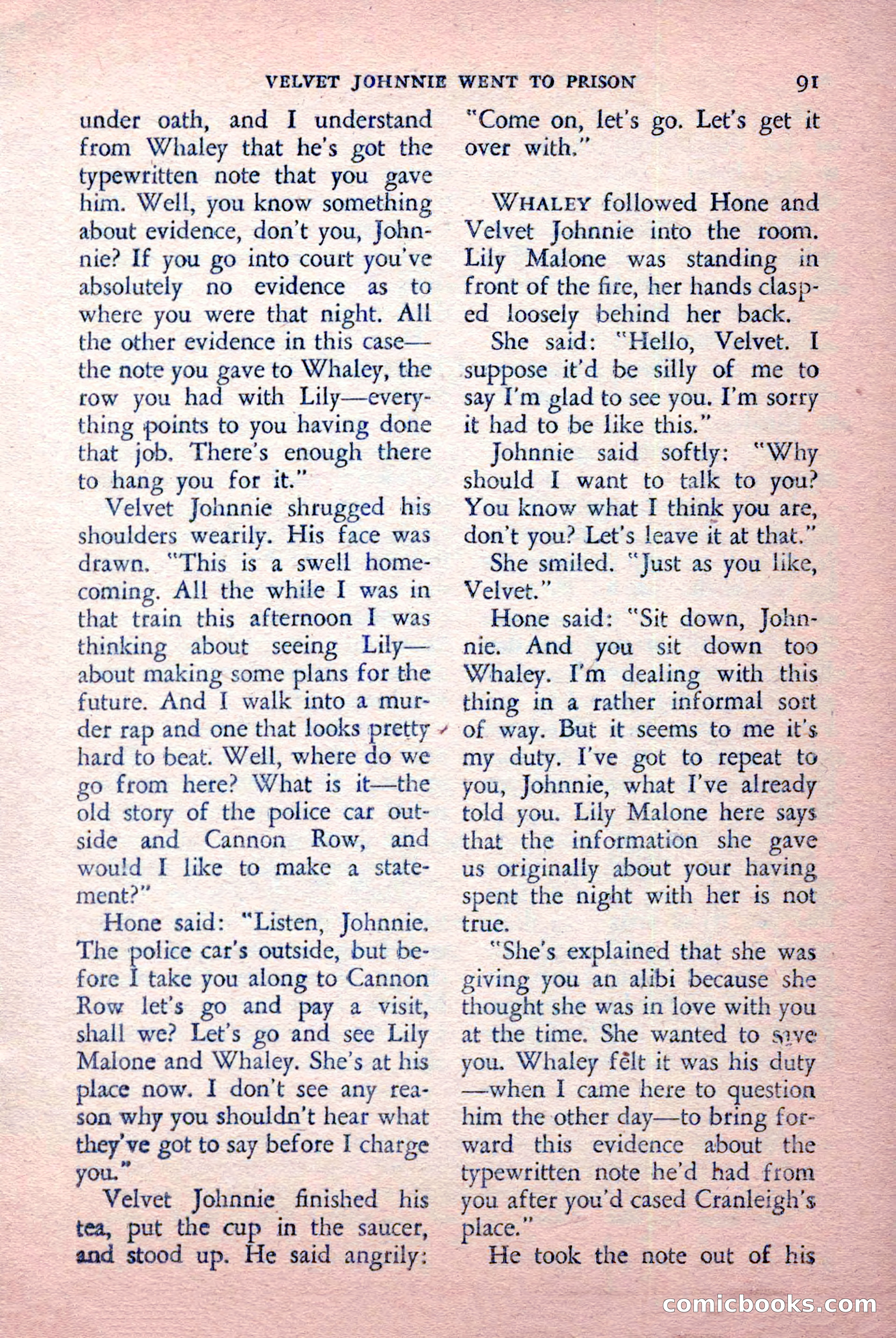 VELVET JOHNNIE WENT TO PRISON 91

under oath, and I understand from Whaley that he's got the typewritten note that you gave him. Well, you know something about evidence, don't you, Johnnie? If you go into court you've absolutely no evidence as to where you were that night. All the other evidence in this case—the note you gave to Whaley, the row you had with Lily—everything points to you having done that job. There's enough there to hang you for it."

Velvet Johnnie shrugged his shoulders wearily. His face was drawn. "This is a swell homecoming. All the while I was in that train this afternoon I was thinking about seeing Lily—about making some plans for the future. And I walk into a murder rap and one that looks pretty hard to beat. Well, where do we go from here? What is it—the old story of the police car outside and Cannon Row, and would I like to make a statement?"

Hone said: "Listen, Johnnie. The police car's outside, but before I take you along to Cannon Row let's go and pay a visit, shall we? Let's go and see Lily Malone and Whaley. She's at his place now. I don't see any reason why you shouldn't hear what they've got to say before I charge you."

Velvet Johnnie finished his tea, put the cup in the saucer, and stood up. He said angrily: "Come on, let's go. Let's get it over with."

WHALEY followed Hone and Velvet Johnnie into the room. Lily Malone was standing in front of the fire, her hands clasped loosely behind her back.

She said: "Hello, Velvet. I suppose it'd be silly of me to say I'm glad to see you. I'm sorry it had to be like this."

Johnnie said softly: "Why should I want to talk to you? You know what I think you are, don't you? Let's leave it at that."

She smiled. "Just as you like, Velvet."

Hone said: "Sit down, Johnnie. And you sit down too Whaley. I'm dealing with this thing in a rather informal sort of way. But it seems to me it's my duty. I've got to repeat to you, Johnnie, what I've already told you. Lily Malone here says that the information she gave us originally about your having spent the night with her is not true.

"She's explained that she was giving you an alibi because she thought she was in love with you at the time. She wanted to save you. Whaley felt it was his duty—when I came here to question him the other day—to bring forward this evidence about the typewritten note he'd had from you after you'd cased Cranleigh's place."

He took the note out of his

comicbooks.com